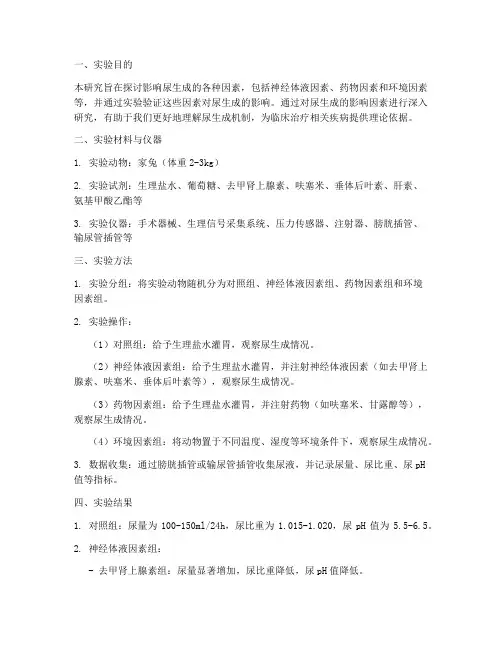 一、实验目的

本研究旨在探讨影响尿生成的各种因素，包括神经体液因素、药物因素和环境因素等，并通过实验验证这些因素对尿生成的影响。通过对尿生成的影响因素进行深入研究，有助于我们更好地理解尿生成机制，为临床治疗相关疾病提供理论依据。

二、实验材料与仪器

1. 实验动物：家兔（体重 2-3kg）

2. 实验试剂：生理盐水、葡萄糖、去甲肾上腺素、呋塞米、垂体后叶素、肝素、氨基甲酸乙酯等

3. 实验仪器：手术器械、生理信号采集系统、压力传感器、注射器、膀胱插管、输尿管插管等

三、实验方法

1. 实验分组：将实验动物随机分为对照组、神经体液因素组、药物因素组和环境因素组。

2. 实验操作：

（1）对照组：给予生理盐水灌胃，观察尿生成情况。

（2）神经体液因素组：给予生理盐水灌胃，并注射神经体液因素（如去甲肾上腺素、呋塞米、垂体后叶素等），观察尿生成情况。

（3）药物因素组：给予生理盐水灌胃，并注射药物（如呋塞米、甘露醇等），观察尿生成情况。

（4）环境因素组：将动物置于不同温度、湿度等环境条件下，观察尿生成情况。

3. 数据收集：通过膀胱插管或输尿管插管收集尿液，并记录尿量、尿比重、尿 pH 值等指标。

四、实验结果

1. 对照组：尿量为 100-150ml/24h，尿比重为 1.015-1.020，尿 pH 值为 5.5-6.5。

2. 神经体液因素组：

- 去甲肾上腺素组：尿量显著增加，尿比重降低，尿 pH 值降低。